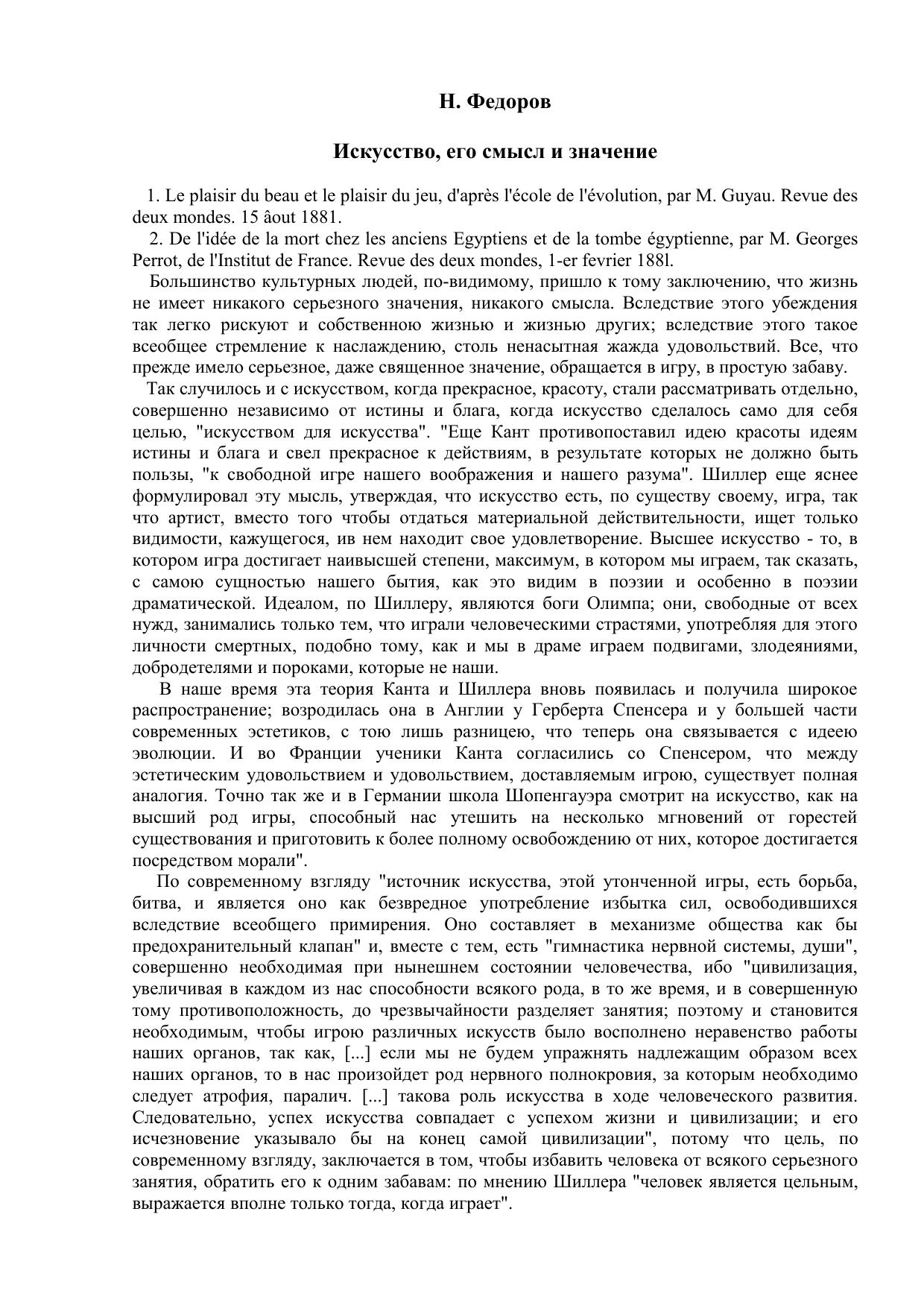 Н. Федоров

Искусство, его смысл и значение

1. Le plaisir du beau et le plaisir du jeu, d'après l'école de l'évolution, par M. Guyau. Revue des deux mondes. 15 âout 1881.

2. De l'idée de la mort chez les anciens Egyptiens et de la tombe égyptienne, par M. Georges Perrot, de l'Institut de France. Revue des deux mondes, 1-er fevrier 188l.

Большинство культурных людей, по-видимому, пришло к тому заключению, что жизнь не имеет никакого серьезного значения, никакого смысла. Вследствие этого убеждения так легко рискуют и собственною жизнью и жизнью других; вследствие этого такое всеобщее стремление к наслаждению, столь ненасытная жажда удовольствий. Все, что прежде имело серьезное, даже священное значение, обращается в игру, в простую забаву.

Так случилось и с искусством, когда прекрасное, красоту, стали рассматривать отдельно, совершенно независимо от истины и блага, когда искусство сделалось само для себя целью, "искусством для искусства". "Еще Кант противопоставил идею красоты идеям истины и блага и свел прекрасное к действиям, в результате которых не должно быть пользы, "к свободной игре нашего воображения и нашего разума". Шиллер еще яснее формулировал эту мысль, утверждая, что искусство есть, по существу своему, игра, так что артист, вместо того чтобы отдаться материальной действительности, ищет только видимости, кажущегося, ив нем находит свое удовлетворение. Высшее искусство - то, в котором игра достигает наивысшей степени, максимум, в котором мы играем, так сказать, с самою сущностью нашего бытия, как это видим в поэзии и особенно в поэзии драматической. Идеалом, по Шиллеру, являются боги Олимпа; они, свободные от всех нужд, занимались только тем, что играли человеческими страстями, употребляя для этого личности смертных, подобно тому, как и мы в драме играем подвигами, злодеяниями, добродетелями и пороками, которые не наши.

В наше время эта теория Канта и Шиллера вновь появилась и получила широкое распространение; возродилась она в Англии у Герберта Спенсера и у большей части современных эстетиков, с тою лишь разницею, что теперь она связывается с идеею эволюции. И во Франции ученики Канта согласились со Спенсером, что между эстетическим удовольствием и удовольствием, доставляемым игрою, существует полная аналогия. Точно так же и в Германии школа Шопенгауэра смотрит на искусство, как на высший род игры, способный нас утешить на несколько мгновений от горестей существования и приготовить к более полному освобождению от них, которое достигается посредством морали".

По современному взгляду "источник искусства, этой утонченной игры, есть борьба, битва, и является оно как безвредное употребление избытка сил, освободившихся вследствие всеобщего примирения. Оно составляет в механизме общества как бы предохранительный клапан" и, вместе с тем, есть "гимнастика нервной системы, души", совершенно необходимая при нынешнем состоянии человечества, ибо "цивилизация, увеличивая в каждом из нас способности всякого рода, в то же время, и в совершенную тому противоположность, до чрезвычайности разделяет занятия; поэтому и становится необходимым, чтобы игрою различных искусств было восполнено неравенство работы наших органов, так как, [...] если мы не будем упражнять надлежащим образом всех наших органов, то в нас произойдет род нервного полнокровия, за которым необходимо следует атрофия, паралич. [...] такова роль искусства в ходе человеческого развития. Следовательно, успех искусства совпадает с успехом жизни и цивилизации; и его исчезновение указывало бы на конец самой цивилизации", потому что цель, по современному взгляду, заключается в том, чтобы избавить человека от всякого серьезного занятия, обратить его к одним забавам: по мнению Шиллера "человек является цельным, выражается вполне только тогда, когда играет".